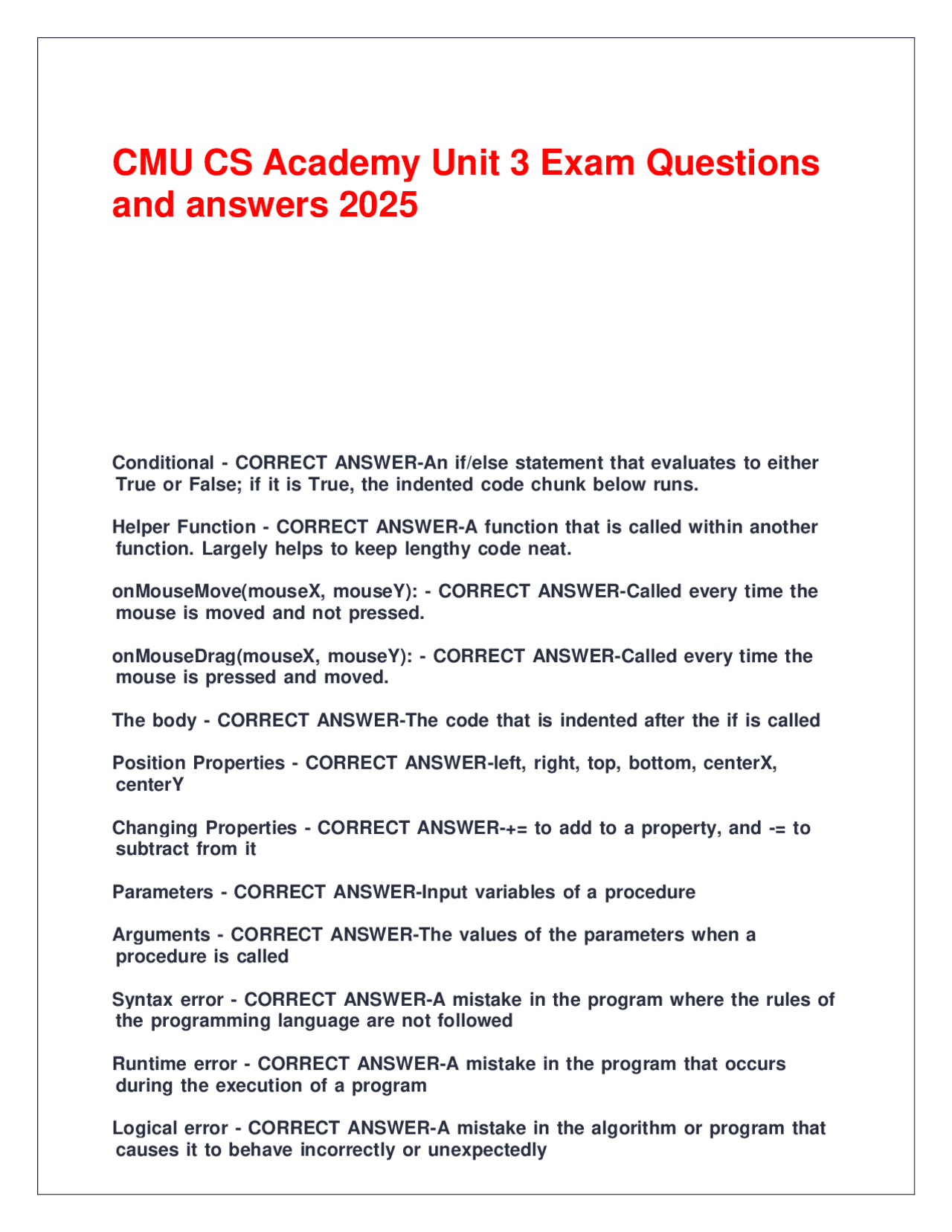 CMU CS Academy Unit 3 Exam Questions and answers 2025

Conditional - CORRECT ANSWER-An if/else statement that evaluates to either True or False; if it is True, the indented code chunk below runs.

Helper Function - CORRECT ANSWER-A function that is called within another function. Largely helps to keep lengthy code neat.

onMouseMove(mouseX, mouseY): - CORRECT ANSWER-Called every time the mouse is moved and not pressed.

onMouseDrag(mouseX, mouseY): - CORRECT ANSWER-Called every time the mouse is pressed and moved.

The body - CORRECT ANSWER-The code that is indented after the if is called

Position Properties - CORRECT ANSWER-left, right, top, bottom, centerX, centerY

Changing Properties - CORRECT ANSWER-+= to add to a property, and -= to subtract from it

Parameters - CORRECT ANSWER-Input variables of a procedure

Arguments - CORRECT ANSWER-The values of the parameters when a procedure is called

Syntax error - CORRECT ANSWER-A mistake in the program where the rules of the programming language are not followed

Runtime error - CORRECT ANSWER-A mistake in the program that occurs during the execution of a program

Logical error - CORRECT ANSWER-A mistake in the algorithm or program that causes it to behave incorrectly or unexpectedly